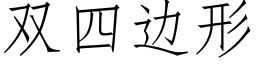 双四边形